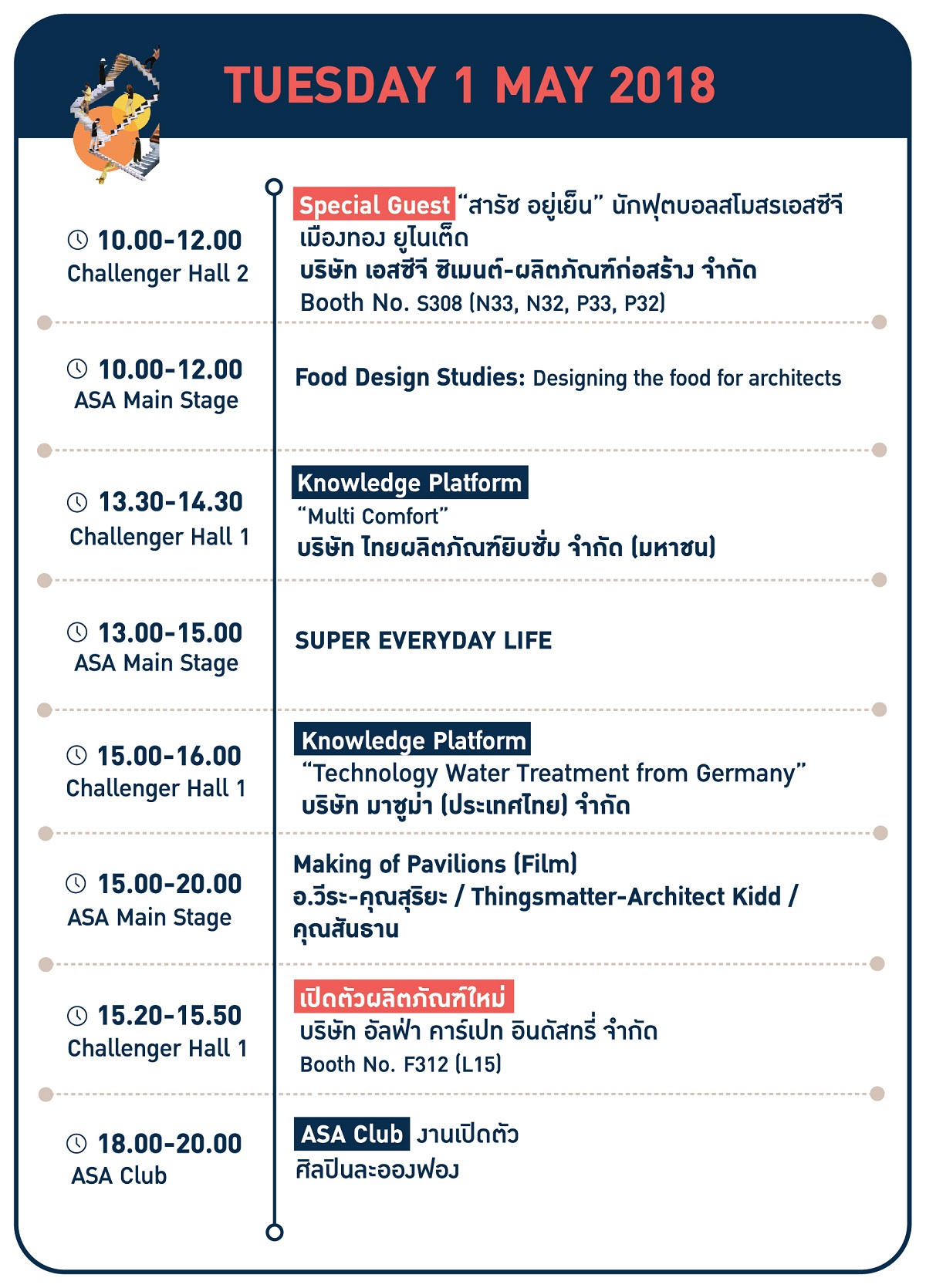 TUESDAY 1 MAY 2018

10.00-12.00
Challenger Hall 2

Special Guest "สารัช อยู่เย็น" นักฟุตบอลสโมสรเอสซีจี เมืองทอง ยูไนเต็ด
บริษัท เอสซีจี ซิเมนต์-ผลิตภัณฑ์ก่อสร้าง จำกัด
Booth No. S308 (N33, N32, P33, P32)

10.00-12.00
ASA Main Stage

Food Design Studies: Designing the food for architects

13.30-14.30
Challenger Hall 1

Knowledge Platform
"Multi Comfort"
บริษัท ไทยผลิตภัณฑ์ยิบซั่ม จำกัด (มหาชน)

13.00-15.00
ASA Main Stage

SUPER EVERYDAY LIFE

15.00-16.00
Challenger Hall 1

Knowledge Platform
"Technology Water Treatment from Germany"
บริษัท มาซูม่า (ประเทศไทย) จำกัด

15.00-20.00
ASA Main Stage

Making of Pavilions (Film)
อ.วีระ-คุณสุริยะ / Thingsmatter-Architect Kidd / คุณสันธาน

15.20-15.50
Challenger Hall 1

เปิดตัวผลิตภัณฑ์ใหม่
บริษัท อัลฟ่า คาร์เปท อินดัสทรี่ จำกัด
Booth No. F312 (L15)

18.00-20.00
ASA Club

ASA Club งานเปิดตัว
ศิลปินละอองฟอง